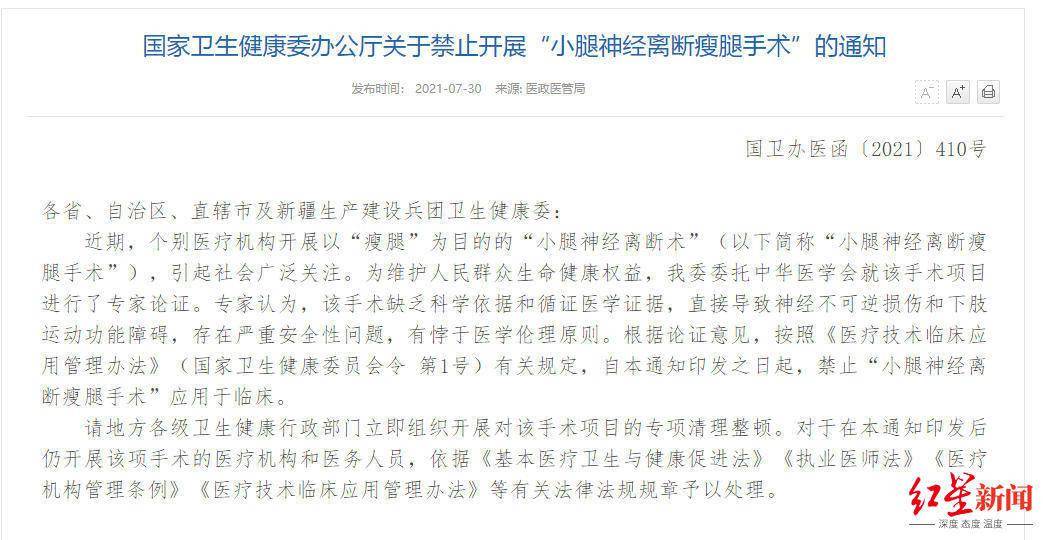 国家卫生健康委办公厅关于禁止开展“小腿神经离断瘦腿手术”的通知

发布时间： 2021-07-30 来源: 医政医管局

A⁻ A⁺

国卫办医函〔2021〕410号

各省、自治区、直辖市及新疆生产建设兵团卫生健康委：

近期，个别医疗机构开展以“瘦腿”为目的的“小腿神经离断术”（以下简称“小腿神经离断瘦腿手术”），引起社会广泛关注。为维护人民群众生命健康权益，我委委托中华医学会就该手术项目进行了专家论证。专家认为，该手术缺乏科学依据和循证医学证据，直接导致神经不可逆损伤和下肢运动功能障碍，存在严重安全性问题，有悖于医学伦理原则。根据论证意见，按照《医疗技术临床应用管理办法》（国家卫生健康委员会令 第1号）有关规定，自本通知印发之日起，禁止“小腿神经离断瘦腿手术”应用于临床。

请地方各级卫生健康行政部门立即组织开展对该手术项目的专项清理整顿。对于在本通知印发后仍开展该项手术的医疗机构和医务人员，依据《基本医疗卫生与健康促进法》《执业医师法》《医疗机构管理条例》《医疗技术临床应用管理办法》等有关法律法规规章予以处理。

红星新闻
深度 态度 温度